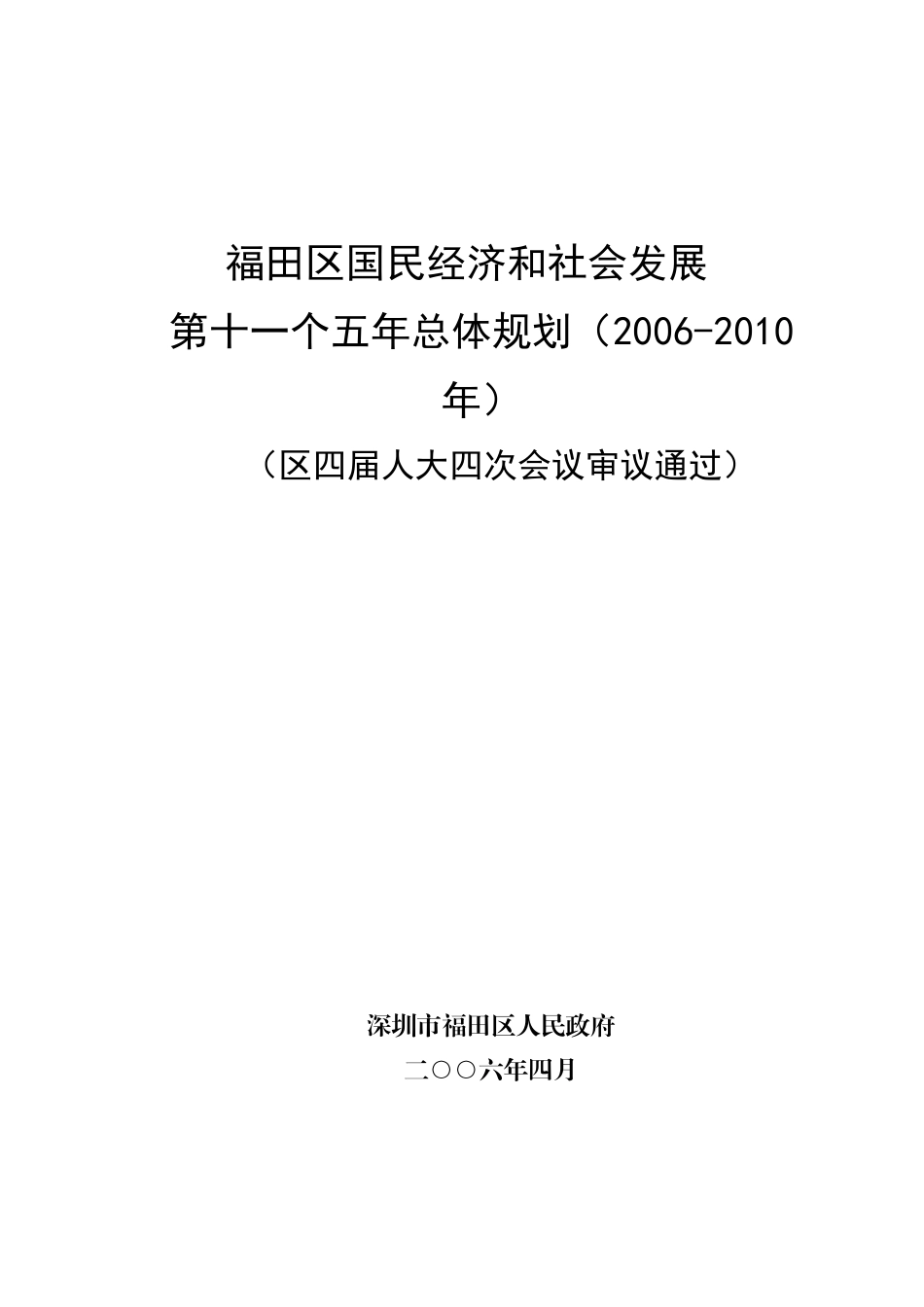 福田区国民经济和社会发展
第十一个五年总体规划（2006-2010年）

（区四届人大四次会议审议通过）

深圳市福田区人民政府
二○○六年四月